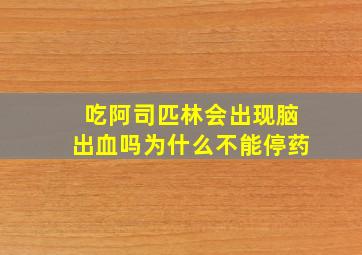 吃阿司匹林会出现脑出血吗为什么不能停药